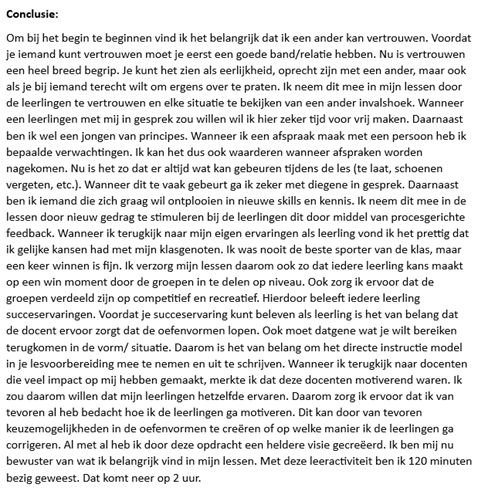 **Conclusie:**

Om bij het begin te beginnen vind ik het belangrijk dat ik een ander kan vertrouwen. Voordat je iemand kunt vertrouwen moet je eerst een goede band/relatie hebben. Nu is vertrouwen een heel breed begrip. Je kunt het zien als eerlijkheid, oprecht zijn met een ander, maar ook als je bij iemand terecht wilt om ergens over te praten. Ik neem dit mee in mijn lessen door de leerlingen te vertrouwen en elke situatie te bekijken van een ander invalshoek. Wanneer een leerlingen met mij in gesprek zou willen wil ik hier zeker tijd voor vrij maken. Daarnaast ben ik wel een jongen van principes. Wanneer ik een afspraak maak met een persoon heb ik bepaalde verwachtingen. Ik kan het dus ook waarderen wanneer afspraken worden nagekomen. Nu is het zo dat er altijd wat kan gebeuren tijdens de les (te laat, schoenen vergeten, etc.). Wanneer dit te vaak gebeurt ga ik zeker met diegene in gesprek. Daarnaast ben ik iemand die zich graag wil ontplooien in nieuwe skills en kennis. Ik neem dit mee in de lessen door nieuw gedrag te stimuleren bij de leerlingen dit door middel van procesgerichte feedback. Wanneer ik terugkijk naar mijn eigen ervaringen als leerling vond ik het prettig dat ik gelijke kansen had met mijn klasgenoten. Ik was nooit de beste sporter van de klas, maar een keer winnen is fijn. Ik verzorg mijn lessen daarom ook zo dat iedere leerling kans maakt op een win moment door de groepen in te delen op niveau. Ook zorg ik ervoor dat de groepen verdeeld zijn op competitief en recreatief. Hierdoor beleeft iedere leerling succeservaringen. Voordat je succeservaring kunt beleven als leerling is het van belang dat de docent ervoor zorgt dat de oefenvormen lopen. Ook moet datgene wat je wilt bereiken terugkomen in de vorm/ situatie. Daarom is het van belang om het directe instructie model in je lesvoorbereiding mee te nemen en uit te schrijven. Wanneer ik terugkijk naar docenten die veel impact op mij hebben gemaakt, merkte ik dat deze docenten motiverend waren. Ik zou daarom willen dat mijn leerlingen hetzelfde ervaren. Daarom zorg ik ervoor dat ik van tevoren al heb bedacht hoe ik de leerlingen ga motiveren. Dit kan door van tevoren keuzemogelijkheden in de oefenvormen te creëren of op welke manier ik de leerlingen ga corrigeren. Al met al heb ik door deze opdracht een heldere visie gecreëerd. Ik ben mij nu bewuster van wat ik belangrijk vind in mijn lessen. Met deze leeractiviteit ben ik 120 minuten bezig geweest. Dat komt neer op 2 uur.